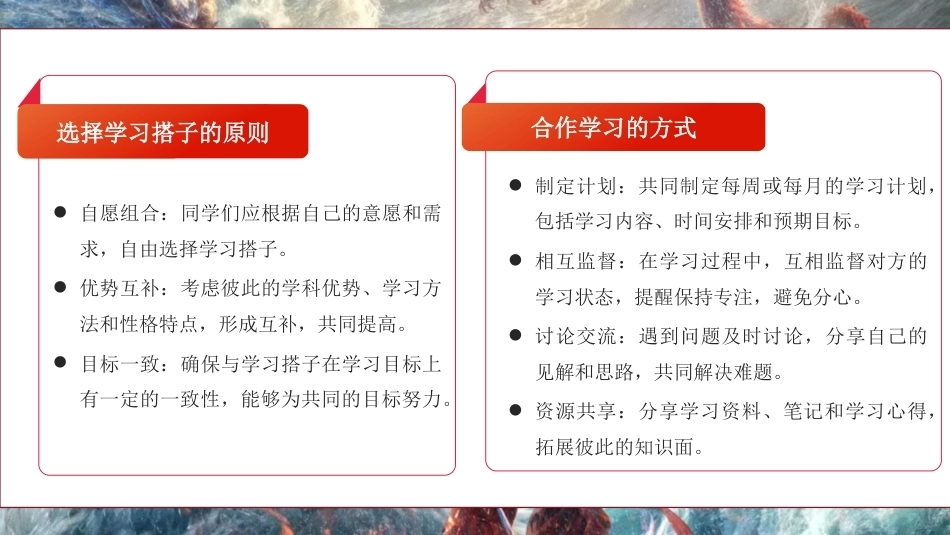 选择学习搭子的原则

• 自愿组合：同学们应根据自己的意愿和需求，自由选择学习搭子。
• 优势互补：考虑彼此的学科优势、学习方法和性格特点，形成互补，共同提高。
• 目标一致：确保与学习搭子在学习目标上有一定的一致性，能够为共同的目标努力。

合作学习的方式

• 制定计划：共同制定每周或每月的学习计划，包括学习内容、时间安排和预期目标。
• 相互监督：在学习过程中，互相监督对方的学习状态，提醒保持专注，避免分心。
• 讨论交流：遇到问题及时讨论，分享自己的见解和思路，共同解决难题。
• 资源共享：分享学习资料、笔记和学习心得，拓展彼此的知识面。